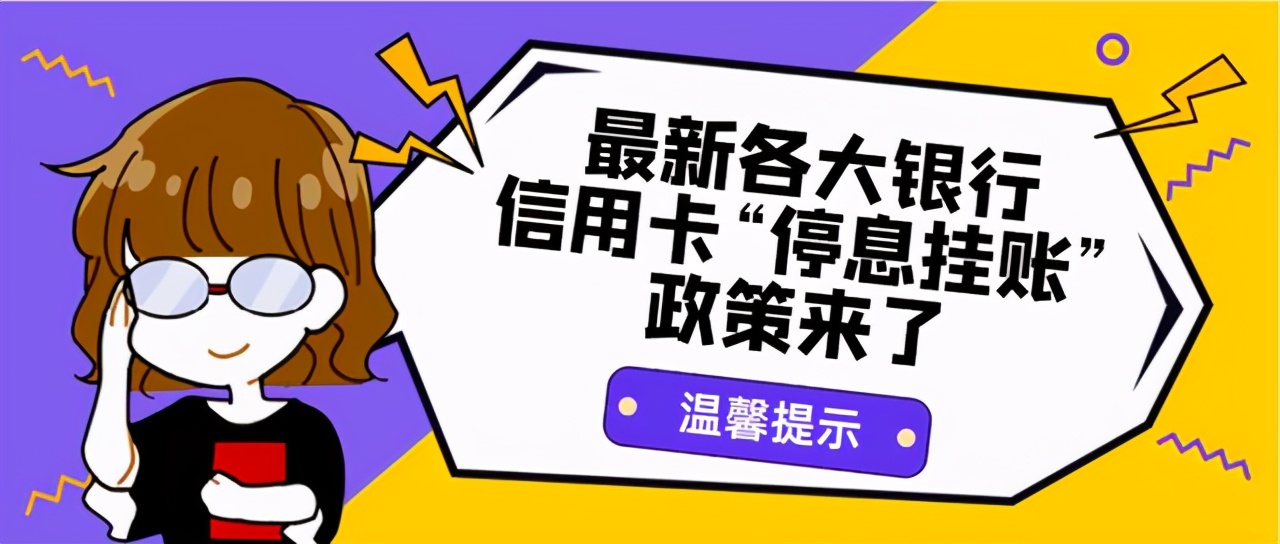 最新各大银行
信用卡“停息挂账”
政策来了

温馨提示